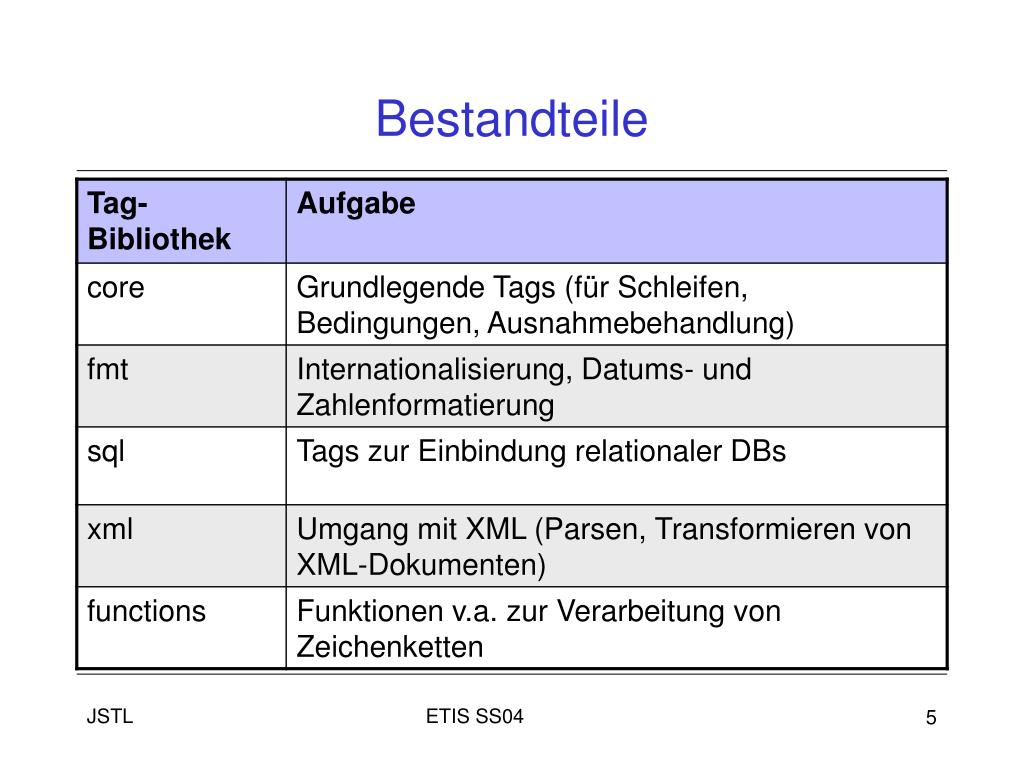 Bestandteile

| Tag-Bibliothek | Aufgabe |
|---|---|
| core | Grundlegende Tags (für Schleifen, Bedingungen, Ausnahmebehandlung) |
| fmt | Internationalisierung, Datums- und Zahlenformatierung |
| sql | Tags zur Einbindung relationaler DBs |
| xml | Umgang mit XML (Parsen, Transformieren von XML-Dokumenten) |
| functions | Funktionen v.a. zur Verarbeitung von Zeichenketten |

JSTL

ETIS SS04

5